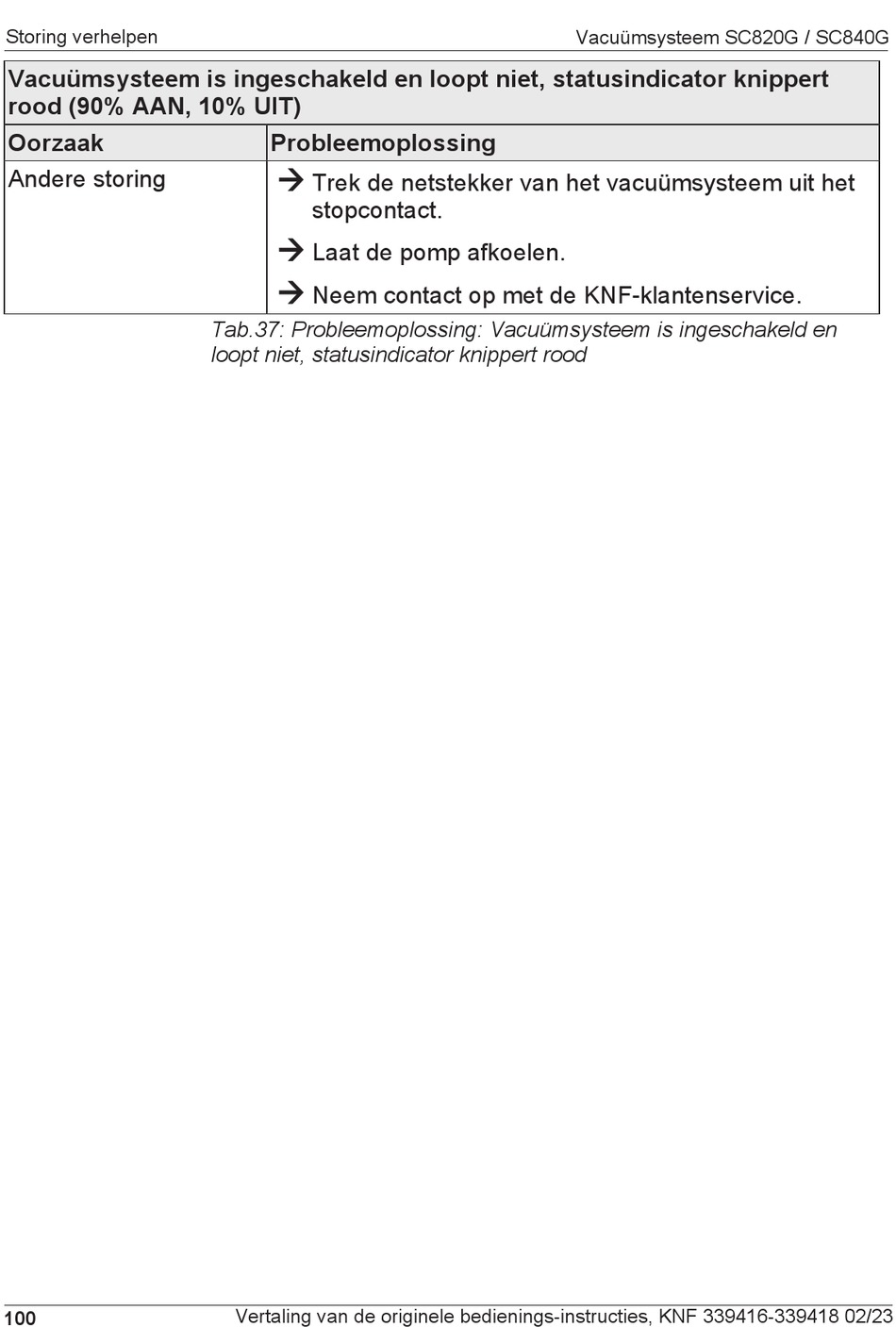 Storing verhelpen

Vacuümsysteem SC820G / SC840G

| Vacuümsysteem is ingeschakeld en loopt niet, statusindicator knippert rood (90% AAN, 10% UIT) | |
|---|---|
| Oorzaak | Probleemoplossing |
| Andere storing | → Trek de netstekker van het vacuümsysteem uit het stopcontact. → Laat de pomp afkoelen. → Neem contact op met de KNF-klantenservice. |

Tab.37: Probleemoplossing: Vacuümsysteem is ingeschakeld en loopt niet, statusindicator knippert rood

100

Vertaling van de originele bedienings-instructies, KNF 339416-339418 02/23